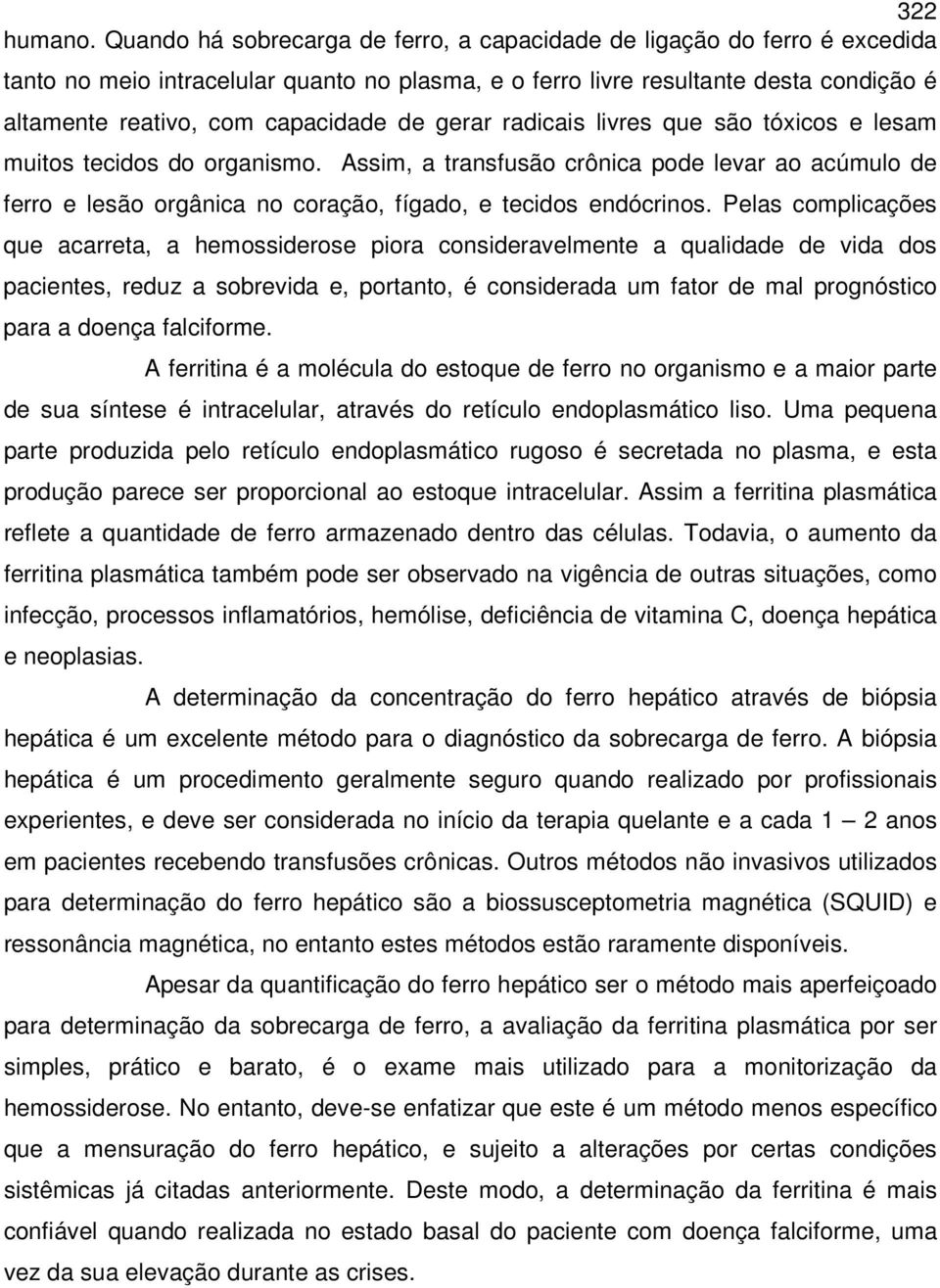 322

humano. Quando há sobrecarga de ferro, a capacidade de ligação do ferro é excedida tanto no meio intracelular quanto no plasma, e o ferro livre resultante desta condição é altamente reativo, com capacidade de gerar radicais livres que são tóxicos e lesam muitos tecidos do organismo. Assim, a transfusão crônica pode levar ao acúmulo de ferro e lesão orgânica no coração, fígado, e tecidos endócrinos. Pelas complicações que acarreta, a hemossiderose piora consideravelmente a qualidade de vida dos pacientes, reduz a sobrevida e, portanto, é considerada um fator de mal prognóstico para a doença falciforme.

A ferritina é a molécula do estoque de ferro no organismo e a maior parte de sua síntese é intracelular, através do retículo endoplasmático liso. Uma pequena parte produzida pelo retículo endoplasmático rugoso é secretada no plasma, e esta produção parece ser proporcional ao estoque intracelular. Assim a ferritina plasmática reflete a quantidade de ferro armazenado dentro das células. Todavia, o aumento da ferritina plasmática também pode ser observado na vigência de outras situações, como infecção, processos inflamatórios, hemólise, deficiência de vitamina C, doença hepática e neoplasias.

A determinação da concentração do ferro hepático através de biópsia hepática é um excelente método para o diagnóstico da sobrecarga de ferro. A biópsia hepática é um procedimento geralmente seguro quando realizado por profissionais experientes, e deve ser considerada no início da terapia quelante e a cada 1 — 2 anos em pacientes recebendo transfusões crônicas. Outros métodos não invasivos utilizados para determinação do ferro hepático são a biossusceptometria magnética (SQUID) e ressonância magnética, no entanto estes métodos estão raramente disponíveis.

Apesar da quantificação do ferro hepático ser o método mais aperfeiçoado para determinação da sobrecarga de ferro, a avaliação da ferritina plasmática por ser simples, prático e barato, é o exame mais utilizado para a monitorização da hemossiderose. No entanto, deve-se enfatizar que este é um método menos específico que a mensuração do ferro hepático, e sujeito a alterações por certas condições sistêmicas já citadas anteriormente. Deste modo, a determinação da ferritina é mais confiável quando realizada no estado basal do paciente com doença falciforme, uma vez da sua elevação durante as crises.